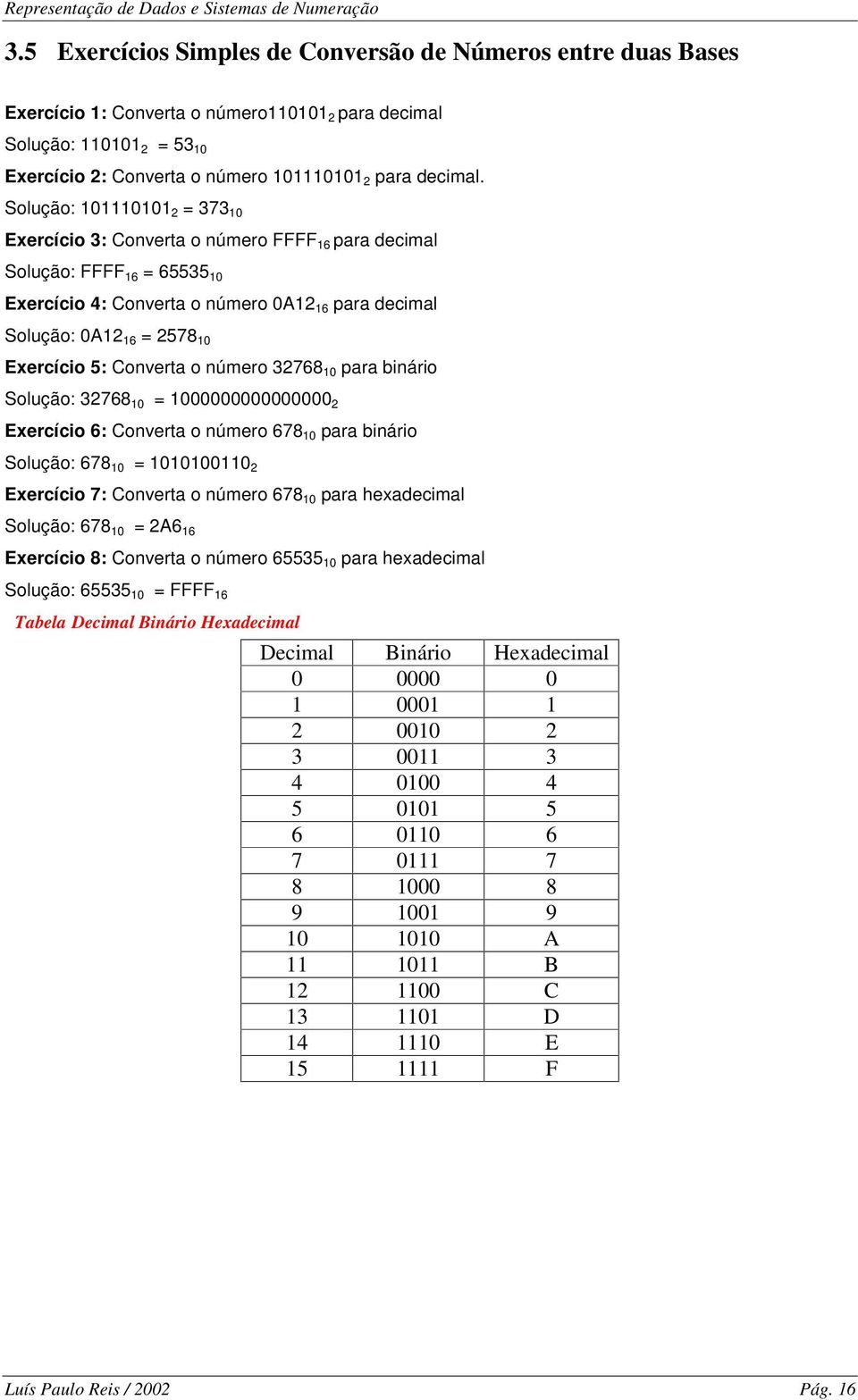 Representação de Dados e Sistemas de Numeração

3.5 Exercícios Simples de Conversão de Números entre duas Bases

Exercício 1: Converta o número$110101_2$ para decimal

Solução: $110101_2 = 53_{10}$

Exercício 2: Converta o número $101110101_2$ para decimal.

Solução: $101110101_2 = 373_{10}$

Exercício 3: Converta o número $FFFF_{16}$ para decimal

Solução: $FFFF_{16} = 65535_{10}$

Exercício 4: Converta o número $0A12_{16}$ para decimal

Solução: $0A12_{16} = 2578_{10}$

Exercício 5: Converta o número $32768_{10}$ para binário

Solução: $32768_{10} = 1000000000000000_2$

Exercício 6: Converta o número $678_{10}$ para binário

Solução: $678_{10} = 1010100110_2$

Exercício 7: Converta o número $678_{10}$ para hexadecimal

Solução: $678_{10} = 2A6_{16}$

Exercício 8: Converta o número $65535_{10}$ para hexadecimal

Solução: $65535_{10} = FFFF_{16}$

Tabela Decimal Binário Hexadecimal

| Decimal | Binário | Hexadecimal |
|---|---|---|
| 0 | 0000 | 0 |
| 1 | 0001 | 1 |
| 2 | 0010 | 2 |
| 3 | 0011 | 3 |
| 4 | 0100 | 4 |
| 5 | 0101 | 5 |
| 6 | 0110 | 6 |
| 7 | 0111 | 7 |
| 8 | 1000 | 8 |
| 9 | 1001 | 9 |
| 10 | 1010 | A |
| 11 | 1011 | B |
| 12 | 1100 | C |
| 13 | 1101 | D |
| 14 | 1110 | E |
| 15 | 1111 | F |

Luís Paulo Reis / 2002

Pág. 16